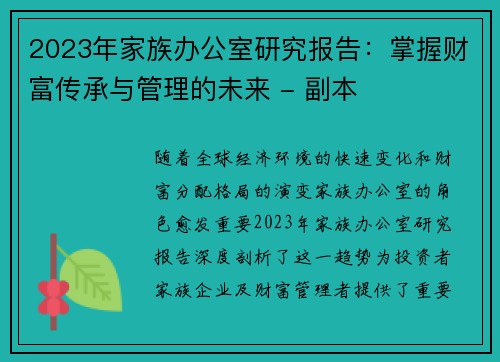 2023年家族办公室研究报告：掌握财富传承与管理的未来 - 副本

随着全球经济环境的快速变化和财富分配格局的演变家族办公室的角色愈发重要2023年家族办公室研究报告深度剖析了这一趋势为投资者家族企业及财富管理者提供了重要